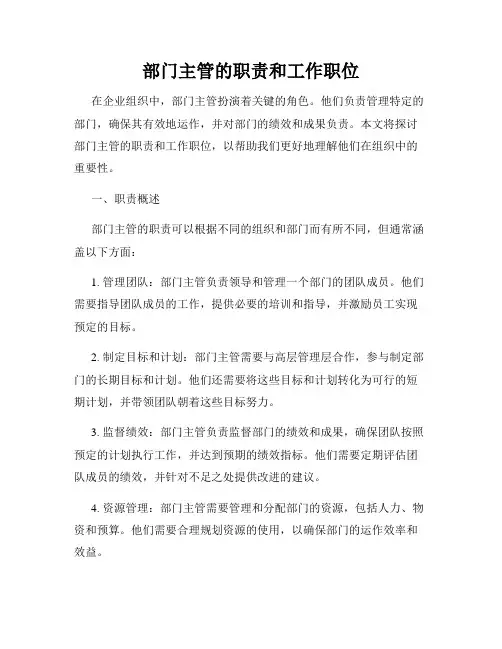 部门主管的职责和工作职位

在企业组织中，部门主管扮演着关键的角色。他们负责管理特定的部门，确保其有效地运作，并对部门的绩效和成果负责。本文将探讨部门主管的职责和工作职位，以帮助我们更好地理解他们在组织中的重要性。

一、职责概述

部门主管的职责可以根据不同的组织和部门而有所不同，但通常涵盖以下方面：

1. 管理团队：部门主管负责领导和管理一个部门的团队成员。他们需要指导团队成员的工作，提供必要的培训和指导，并激励员工实现预定的目标。

2. 制定目标和计划：部门主管需要与高层管理层合作，参与制定部门的长期目标和计划。他们还需要将这些目标和计划转化为可行的短期计划，并带领团队朝着这些目标努力。

3. 监督绩效：部门主管负责监督部门的绩效和成果，确保团队按照预定的计划执行工作，并达到预期的绩效指标。他们需要定期评估团队成员的绩效，并针对不足之处提供改进的建议。

4. 资源管理：部门主管需要管理和分配部门的资源，包括人力、物资和预算。他们需要合理规划资源的使用，以确保部门的运作效率和效益。